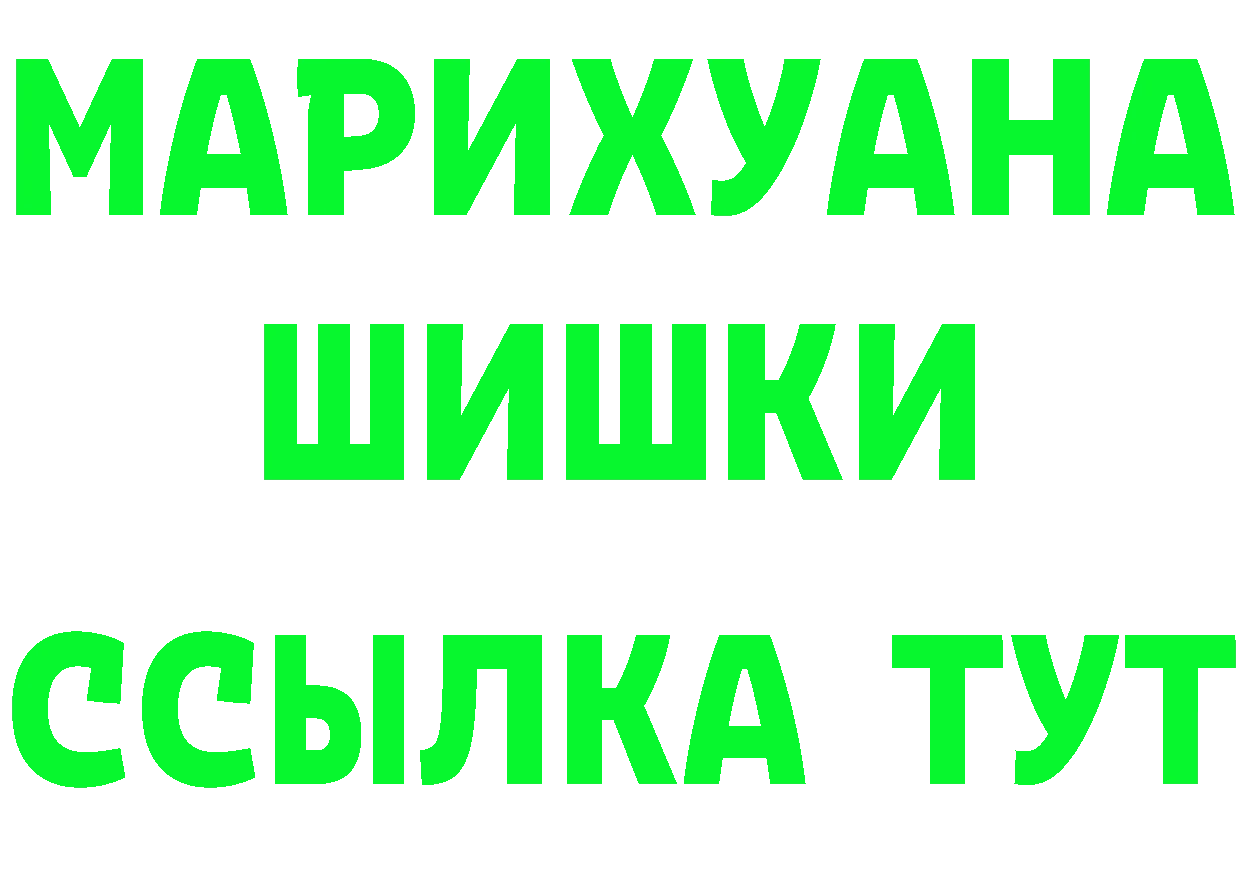 МАРИХУАНА
ШИШКИ
ССЫЛКА ТУТ